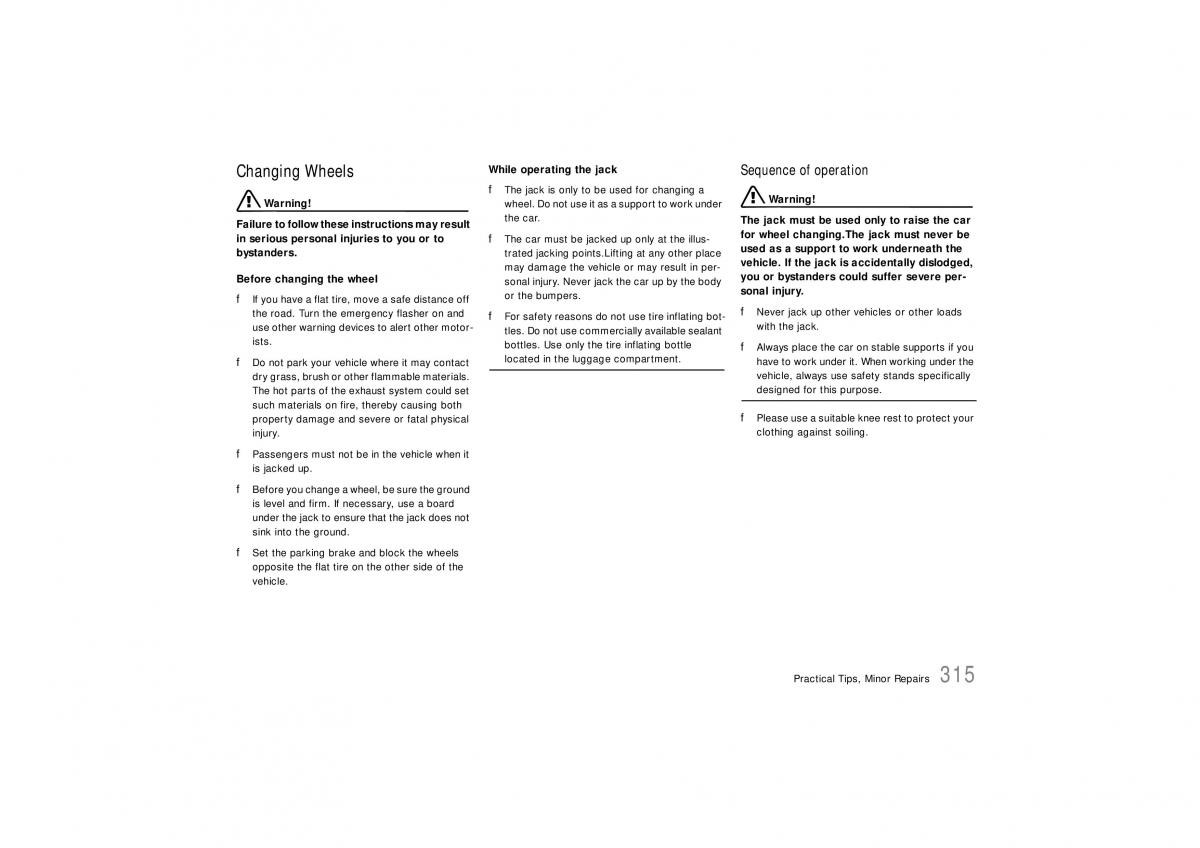 Changing Wheels

Warning!

Failure to follow these instructions may result in serious personal injuries to you or to bystanders.

Before changing the wheel

f If you have a flat tire, move a safe distance off the road. Turn the emergency flasher on and use other warning devices to alert other motorists.

f Do not park your vehicle where it may contact dry grass, brush or other flammable materials. The hot parts of the exhaust system could set such materials on fire, thereby causing both property damage and severe or fatal physical injury.

f Passengers must not be in the vehicle when it is jacked up.

f Before you change a wheel, be sure the ground is level and firm. If necessary, use a board under the jack to ensure that the jack does not sink into the ground.

f Set the parking brake and block the wheels opposite the flat tire on the other side of the vehicle.

While operating the jack

f The jack is only to be used for changing a wheel. Do not use it as a support to work under the car.

f The car must be jacked up only at the illustrated jacking points.Lifting at any other place may damage the vehicle or may result in personal injury. Never jack the car up by the body or the bumpers.

f For safety reasons do not use tire inflating bottles. Do not use commercially available sealant bottles. Use only the tire inflating bottle located in the luggage compartment.

Sequence of operation

Warning!

The jack must be used only to raise the car for wheel changing.The jack must never be used as a support to work underneath the vehicle. If the jack is accidentally dislodged, you or bystanders could suffer severe personal injury.

f Never jack up other vehicles or other loads with the jack.

f Always place the car on stable supports if you have to work under it. When working under the vehicle, always use safety stands specifically designed for this purpose.

f Please use a suitable knee rest to protect your clothing against soiling.

Practical Tips, Minor Repairs 315